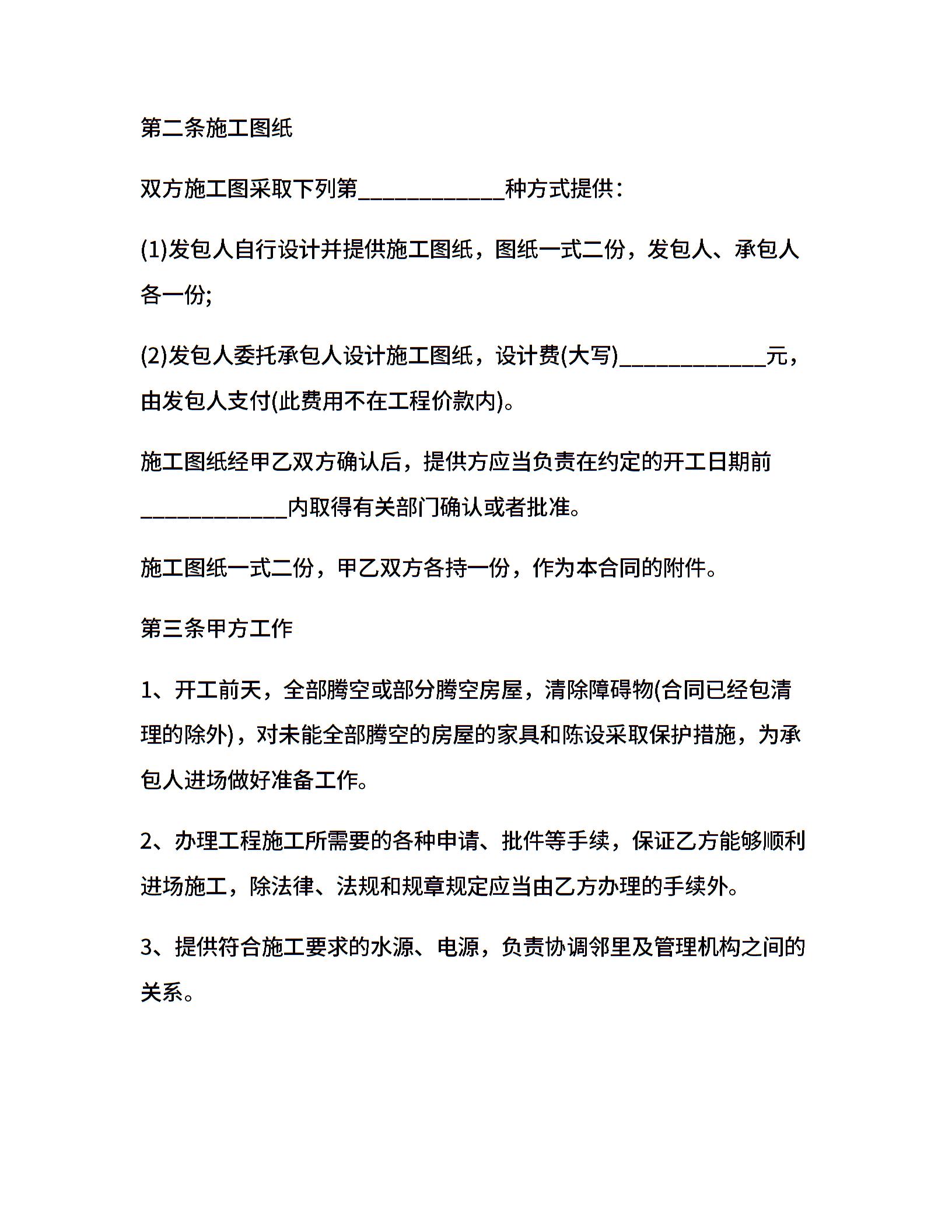 第二条施工图纸

双方施工图采取下列第____________种方式提供：

(1)发包人自行设计并提供施工图纸，图纸一式二份，发包人、承包人各一份;

(2)发包人委托承包人设计施工图纸，设计费(大写)____________元，由发包人支付(此费用不在工程价款内)。

施工图纸经甲乙双方确认后，提供方应当负责在约定的开工日期前____________内取得有关部门确认或者批准。

施工图纸一式二份，甲乙双方各持一份，作为本合同的附件。

第三条甲方工作

1、开工前天，全部腾空或部分腾空房屋，清除障碍物(合同已经包清理的除外)，对未能全部腾空的房屋的家具和陈设采取保护措施，为承包人进场做好准备工作。

2、办理工程施工所需要的各种申请、批件等手续，保证乙方能够顺利进场施工，除法律、法规和规章规定应当由乙方办理的手续外。

3、提供符合施工要求的水源、电源，负责协调邻里及管理机构之间的关系。